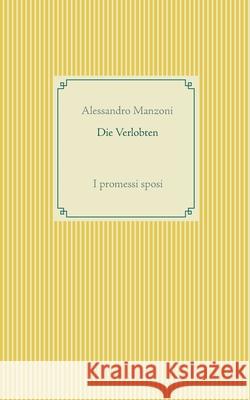 Alessandro Manzoni

Die Verlobten

I promessi sposi

Kraina Książek